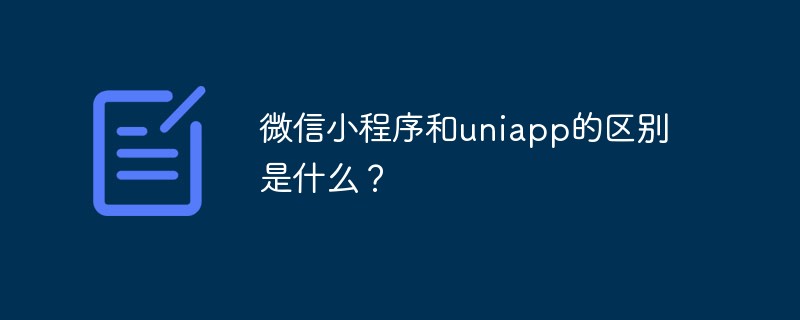 微信小程序和uniapp的区别是什么？